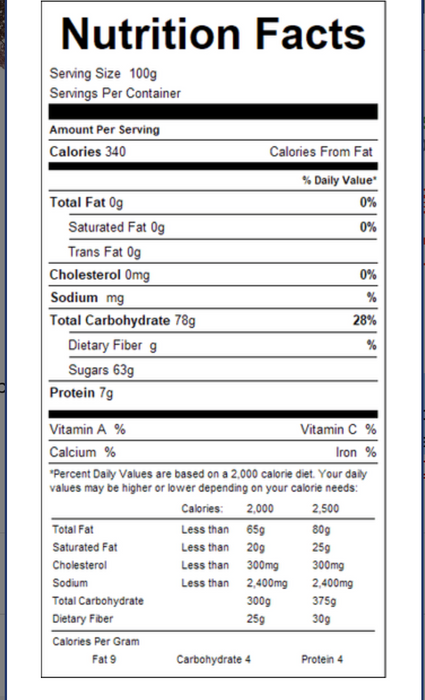 Nutrition Facts

Serving Size 100g
Servings Per Container

Amount Per Serving

Calories 340 Calories From Fat

% Daily Value*

Total Fat 0g 0%
Saturated Fat 0g 0%
Trans Fat 0g
Cholesterol 0mg 0%
Sodium mg %
Total Carbohydrate 78g 28%
Dietary Fiber g %
Sugars 63g
Protein 7g

Vitamin A % Vitamin C %
Calcium % Iron %

*Percent Daily Values are based on a 2,000 calorie diet. Your daily values may be higher or lower depending on your calorie needs:

| | Calories: | 2,000 | 2,500 |
|---|---|---|---|
| Total Fat | Less than | 65g | 80g |
| Saturated Fat | Less than | 20g | 25g |
| Cholesterol | Less than | 300mg | 300mg |
| Sodium | Less than | 2,400mg | 2,400mg |
| Total Carbohydrate | | 300g | 375g |
| Dietary Fiber | | 25g | 30g |

Calories Per Gram
Fat 9 Carbohydrate 4 Protein 4